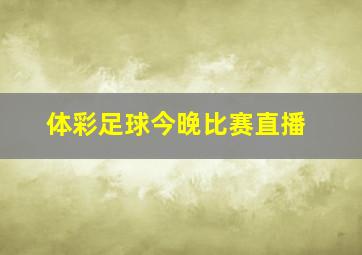 体彩足球今晚比赛直播